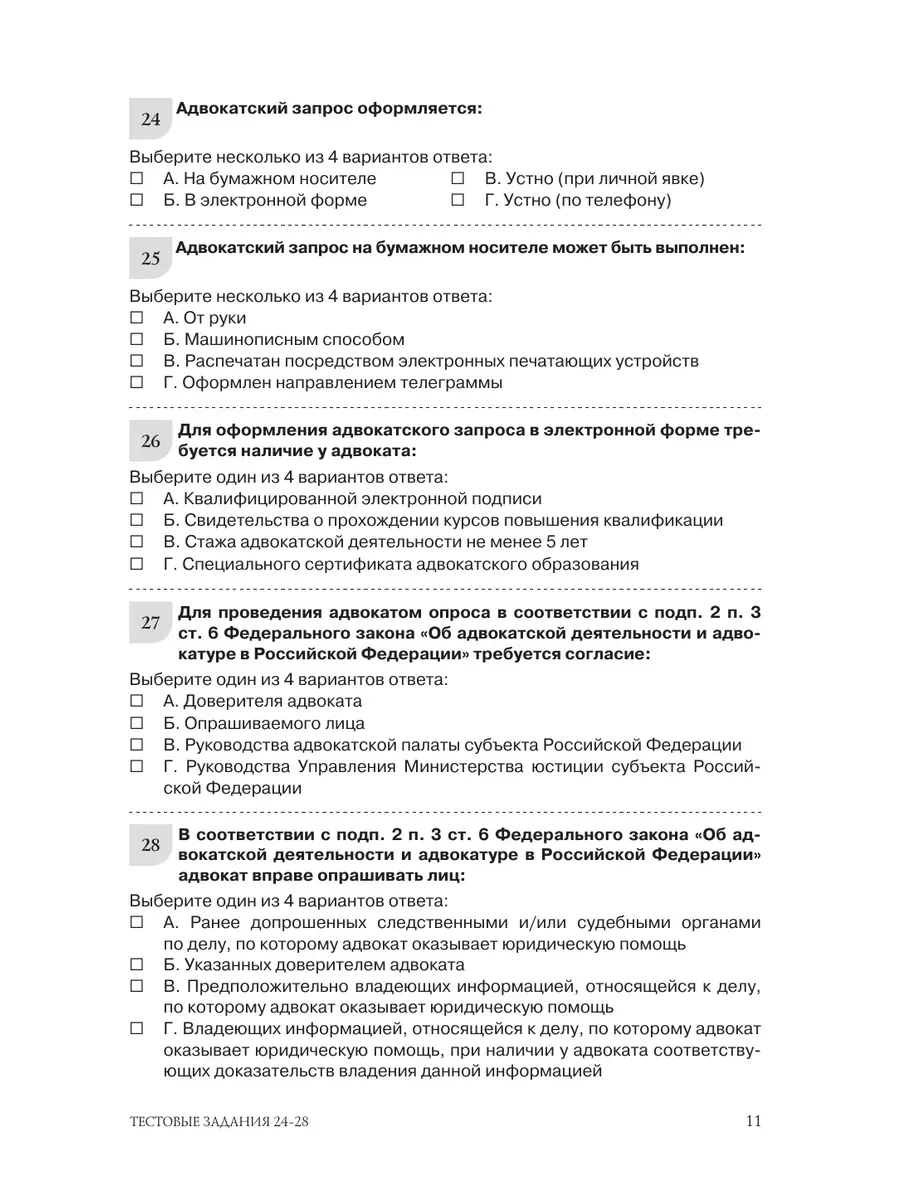 24 Адвокатский запрос оформляется:

Выберите несколько из 4 вариантов ответа:
☐ А. На бумажном носителе
☐ Б. В электронной форме
☐ В. Устно (при личной явке)
☐ Г. Устно (по телефону)

25 Адвокатский запрос на бумажном носителе может быть выполнен:

Выберите несколько из 4 вариантов ответа:
☐ А. От руки
☐ Б. Машинописным способом
☐ В. Распечатан посредством электронных печатающих устройств
☐ Г. Оформлен направлением телеграммы

26 Для оформления адвокатского запроса в электронной форме требуется наличие у адвоката:

Выберите один из 4 вариантов ответа:
☐ А. Квалифицированной электронной подписи
☐ Б. Свидетельства о прохождении курсов повышения квалификации
☐ В. Стажа адвокатской деятельности не менее 5 лет
☐ Г. Специального сертификата адвокатского образования

27 Для проведения адвокатом опроса в соответствии с подп. 2 п. 3 ст. 6 Федерального закона «Об адвокатской деятельности и адвокатуре в Российской Федерации» требуется согласие:

Выберите один из 4 вариантов ответа:
☐ А. Доверителя адвоката
☐ Б. Опрашиваемого лица
☐ В. Руководства адвокатской палаты субъекта Российской Федерации
☐ Г. Руководства Управления Министерства юстиции субъекта Российской Федерации

28 В соответствии с подп. 2 п. 3 ст. 6 Федерального закона «Об адвокатской деятельности и адвокатуре в Российской Федерации» адвокат вправе опрашивать лиц:

Выберите один из 4 вариантов ответа:
☐ А. Ранее допрошенных следственными и/или судебными органами по делу, по которому адвокат оказывает юридическую помощь
☐ Б. Указанных доверителем адвоката
☐ В. Предположительно владеющих информацией, относящейся к делу, по которому адвокат оказывает юридическую помощь
☐ Г. Владеющих информацией, относящейся к делу, по которому адвокат оказывает юридическую помощь, при наличии у адвоката соответствующих доказательств владения данной информацией

ТЕСТОВЫЕ ЗАДАНИЯ 24-28 11